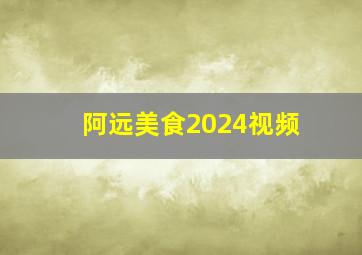 阿远美食2024视频